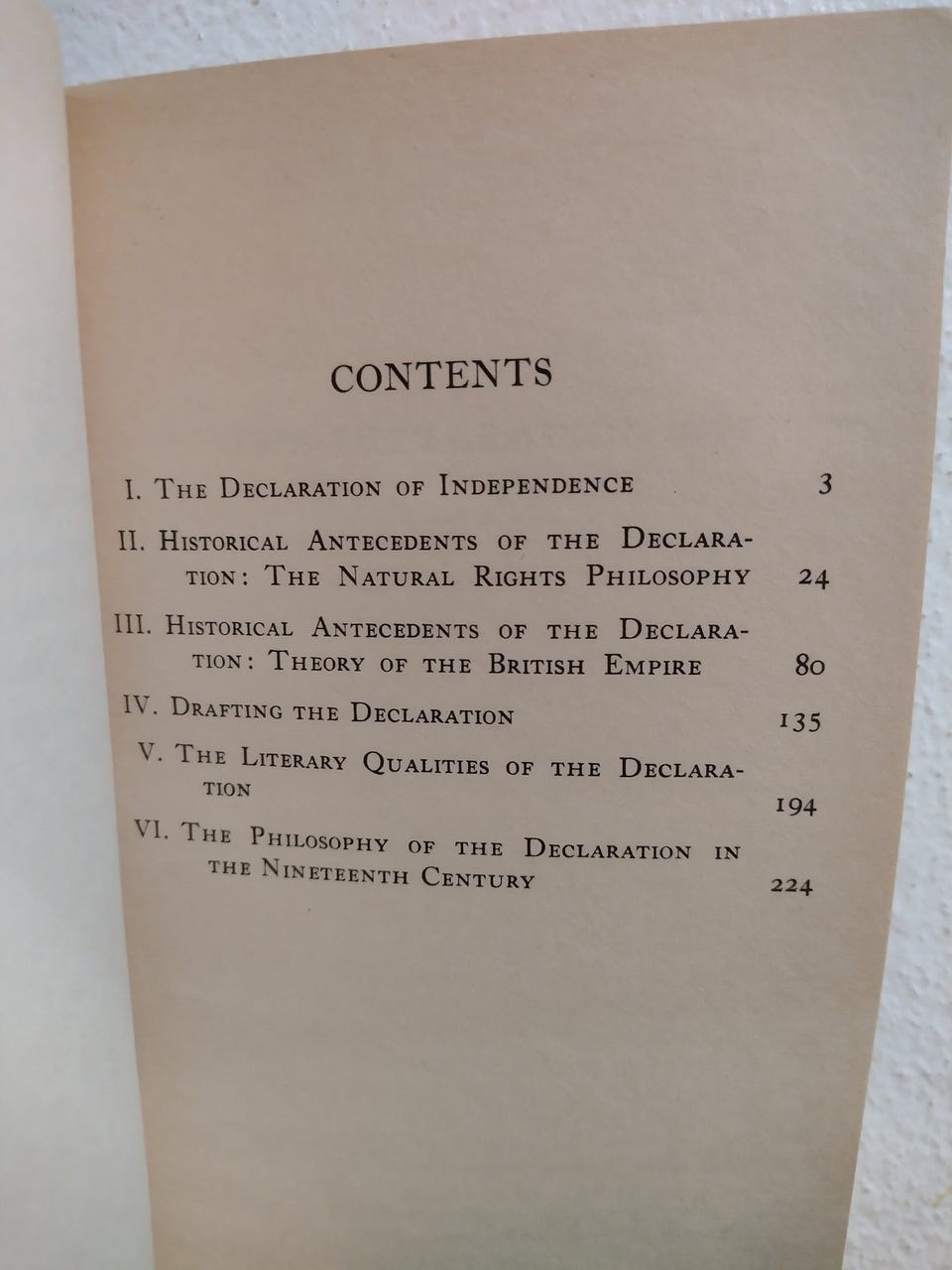 CONTENTS

I. The Declaration of Independence 3

II. Historical Antecedents of the Declaration: The Natural Rights Philosophy 24

III. Historical Antecedents of the Declaration: Theory of the British Empire 80

IV. Drafting the Declaration 135

V. The Literary Qualities of the Declaration 194

VI. The Philosophy of the Declaration in the Nineteenth Century 224